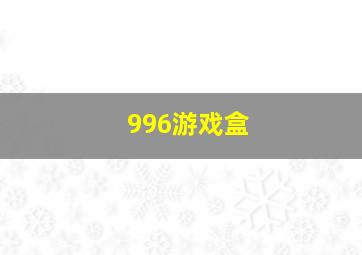 996游戏盒